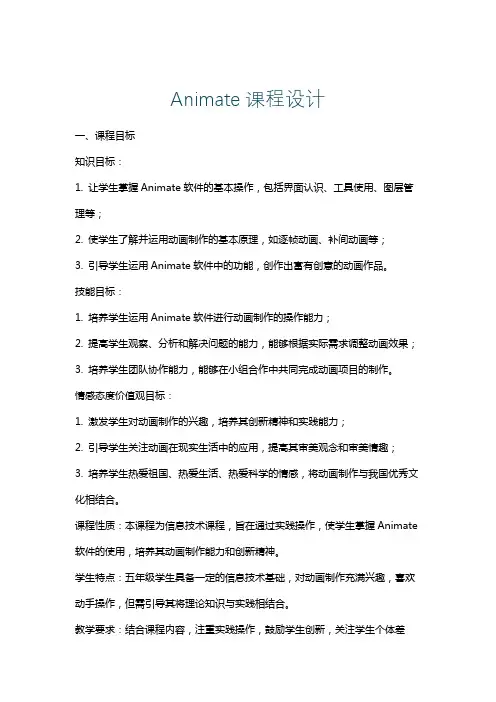 Animate 课程设计

一、课程目标

知识目标：

1. 让学生掌握 Animate 软件的基本操作，包括界面认识、工具使用、图层管理等；

2. 使学生了解并运用动画制作的基本原理，如逐帧动画、补间动画等；

3. 引导学生运用 Animate 软件中的功能，创作出富有创意的动画作品。

技能目标：

1. 培养学生运用 Animate 软件进行动画制作的操作能力；

2. 提高学生观察、分析和解决问题的能力，能够根据实际需求调整动画效果；

3. 培养学生团队协作能力，能够在小组合作中共同完成动画项目的制作。

情感态度价值观目标：

1. 激发学生对动画制作的兴趣，培养其创新精神和实践能力；

2. 引导学生关注动画在现实生活中的应用，提高其审美观念和审美情趣；

3. 培养学生热爱祖国、热爱生活、热爱科学的情感，将动画制作与我国优秀文化相结合。

课程性质：本课程为信息技术课程，旨在通过实践操作，使学生掌握 Animate 软件的使用，培养其动画制作能力和创新精神。

学生特点：五年级学生具备一定的信息技术基础，对动画制作充满兴趣，喜欢动手操作，但需引导其将理论知识与实践相结合。

教学要求：结合课程内容，注重实践操作，鼓励学生创新，关注学生个体差